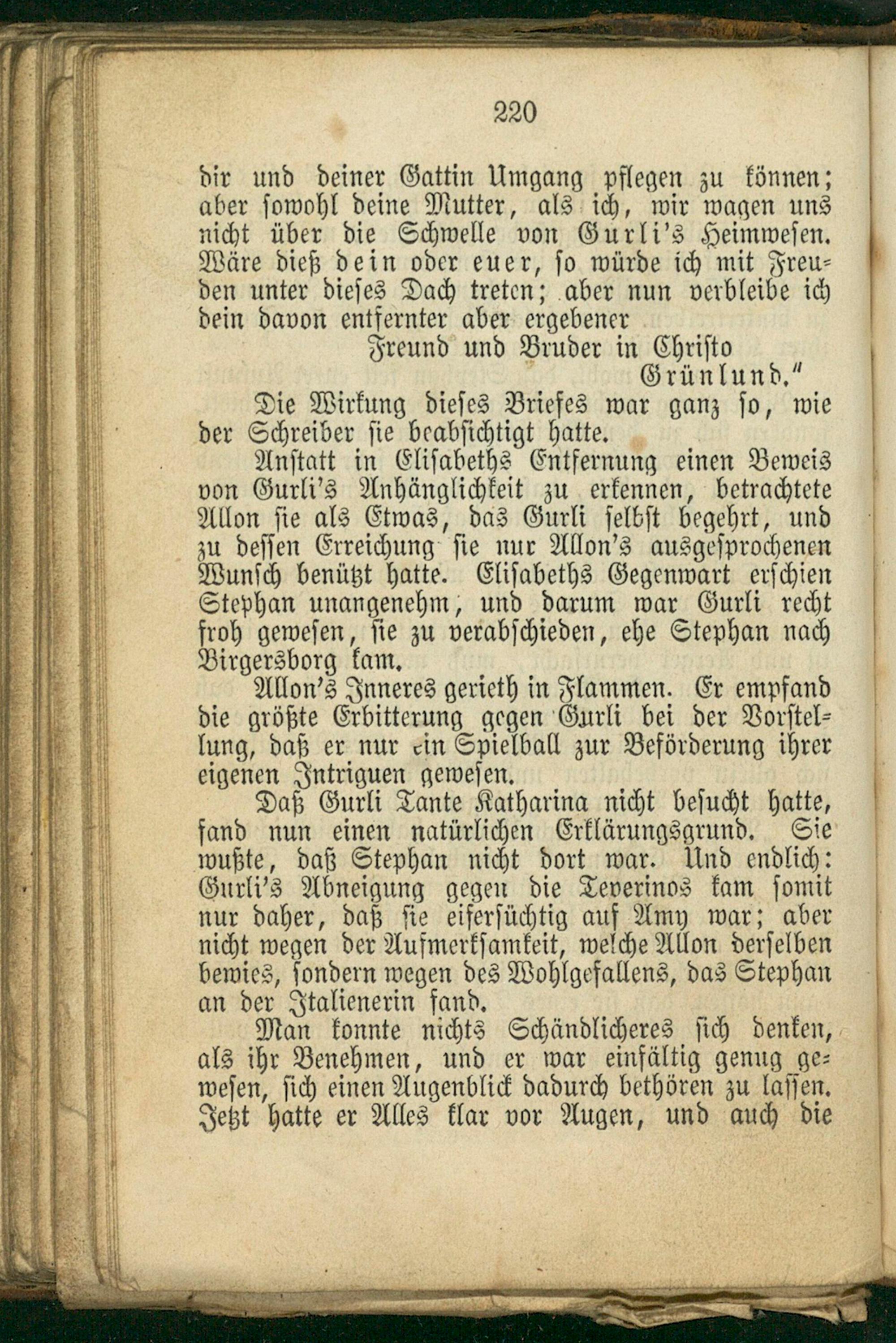 220

dir und deiner Gattin Umgang pflegen zu können; aber sowohl deine Mutter, als ich, wir wagen uns nicht über die Schwelle von Gurli's Heimwesen. Wäre dieß dein oder euer, so würde ich mit Freuden unter dieses Dach treten; aber nun verbleibe ich dein davon entfernter aber ergebener

Freund und Bruder in Christo
Grünlund."

Die Wirkung dieses Briefes war ganz so, wie der Schreiber sie beabsichtigt hatte.

Anstatt in Elisabeths Entfernung einen Beweis von Gurli's Anhänglichkeit zu erkennen, betrachtete Allon sie als Etwas, das Gurli selbst begehrt, und zu dessen Erreichung sie nur Allon's ausgesprochenen Wunsch benützt hatte. Elisabeths Gegenwart erschien Stephan unangenehm, und darum war Gurli recht froh gewesen, sie zu verabschieden, ehe Stephan nach Birgersborg kam.

Allon's Inneres gerieth in Flammen. Er empfand die größte Erbitterung gegen Gurli bei der Vorstellung, daß er nur ein Spielball zur Beförderung ihrer eigenen Intriguen gewesen.

Daß Gurli Tante Katharina nicht besucht hatte, fand nun einen natürlichen Erklärungsgrund. Sie wußte, daß Stephan nicht dort war. Und endlich: Gurli's Abneigung gegen die Teverinos kam somit nur daher, daß sie eifersüchtig auf Amy war; aber nicht wegen der Aufmerksamkeit, welche Allon derselben bewies, sondern wegen des Wohlgefallens, das Stephan an der Italienerin fand.

Man konnte nichts Schändlicheres sich denken, als ihr Benehmen, und er war einfältig genug gewesen, sich einen Augenblick dadurch bethören zu lassen. Jetzt hatte er Alles klar vor Augen, und auch die